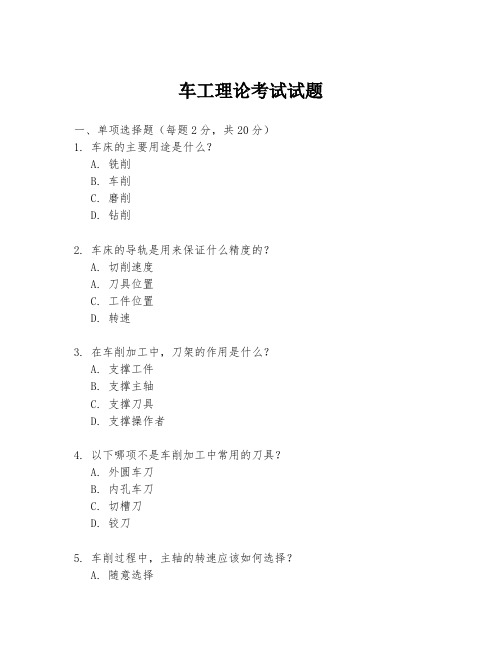 车工理论考试试题

一、单项选择题（每题2分，共20分）

1. 车床的主要用途是什么？
A. 铣削
B. 车削
C. 磨削
D. 钻削

2. 车床的导轨是用来保证什么精度的？
A. 切削速度
A. 刀具位置
C. 工件位置
D. 转速

3. 在车削加工中，刀架的作用是什么？
A. 支撑工件
B. 支撑主轴
C. 支撑刀具
D. 支撑操作者

4. 以下哪项不是车削加工中常用的刀具？
A. 外圆车刀
B. 内孔车刀
C. 切槽刀
D. 铰刀

5. 车削过程中，主轴的转速应该如何选择？
A. 随意选择